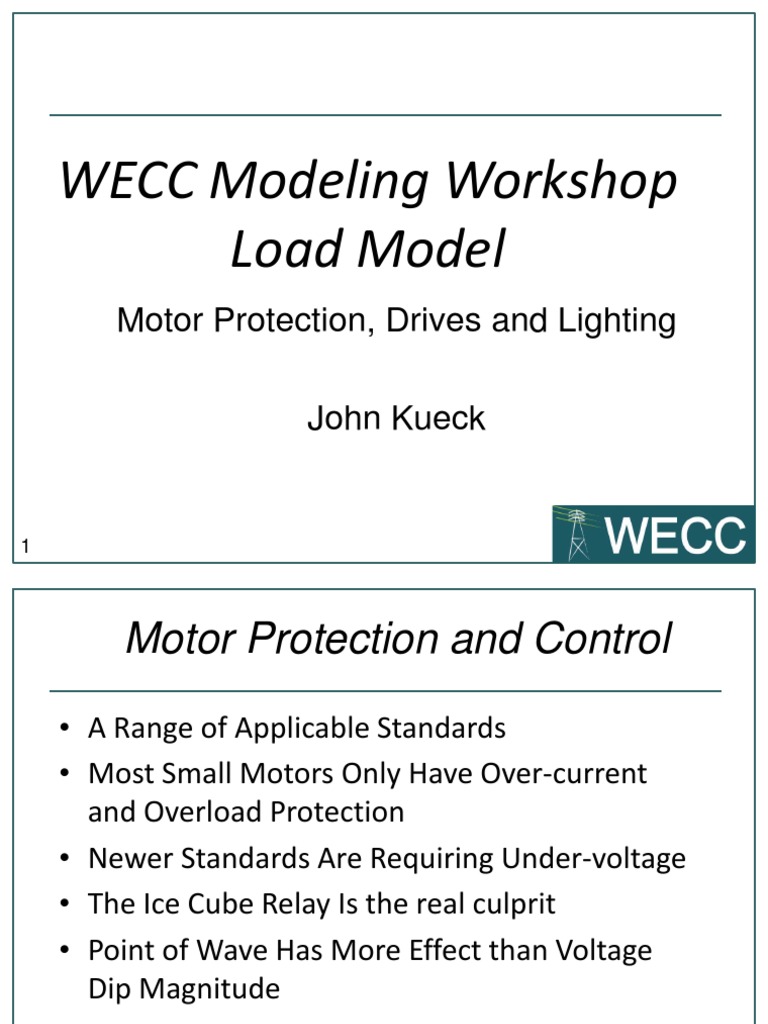 WECC Modeling Workshop
Load Model

Motor Protection, Drives and Lighting

John Kueck

1

WECC

Motor Protection and Control

• A Range of Applicable Standards
• Most Small Motors Only Have Over-current and Overload Protection
• Newer Standards Are Requiring Under-voltage
• The Ice Cube Relay Is the real culprit
• Point of Wave Has More Effect than Voltage Dip Magnitude